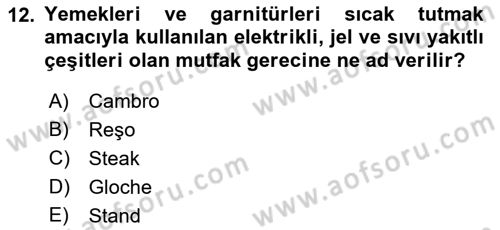 12. Yemekleri ve garnitürleri sıcak tutmak amacıyla kullanılan elektrikli, jel ve sıvı yakıtlı çeşitleri olan mutfak gerecine ne ad verilir?

A) Cambro
B) Reşo
C) Steak
D) Gloche
E) Stand

www.aofsoru.com
www.aofsoru.com
www.aofsoru.com
www.aofsoru.com